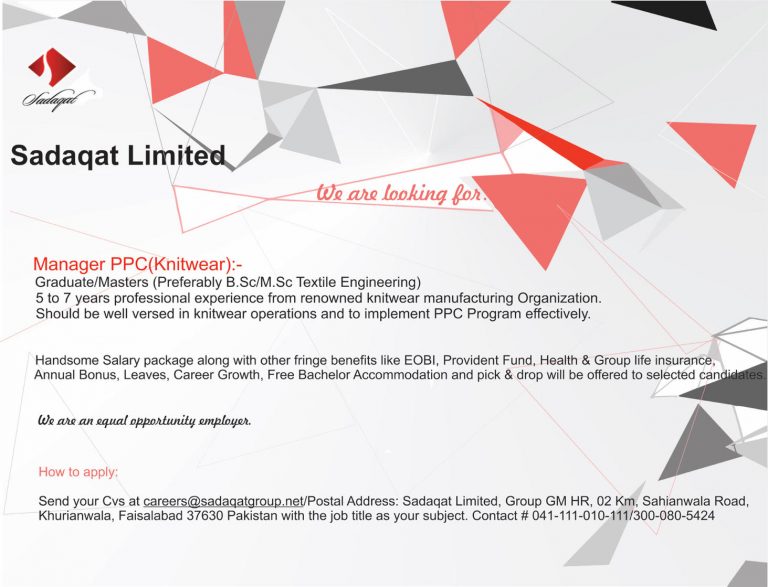 Sadaqat

Sadaqat Limited

We are looking for:

Manager PPC(Knitwear):-
Graduate/Masters (Preferably B.Sc/M.Sc Textile Engineering)
5 to 7 years professional experience from renowned knitwear manufacturing Organization.
Should be well versed in knitwear operations and to implement PPC Program effectively.

Handsome Salary package along with other fringe benefits like EOBI, Provident Fund, Health & Group life insurance, Annual Bonus, Leaves, Career Growth, Free Bachelor Accommodation and pick & drop will be offered to selected candidates.

We are an equal opportunity employer.

How to apply:

Send your Cvs at careers@sadaqatgroup.net/Postal Address: Sadaqat Limited, Group GM HR, 02 Km, Sahianwala Road, Khurianwala, Faisalabad 37630 Pakistan with the job title as your subject. Contact # 041-111-010-111/300-080-5424